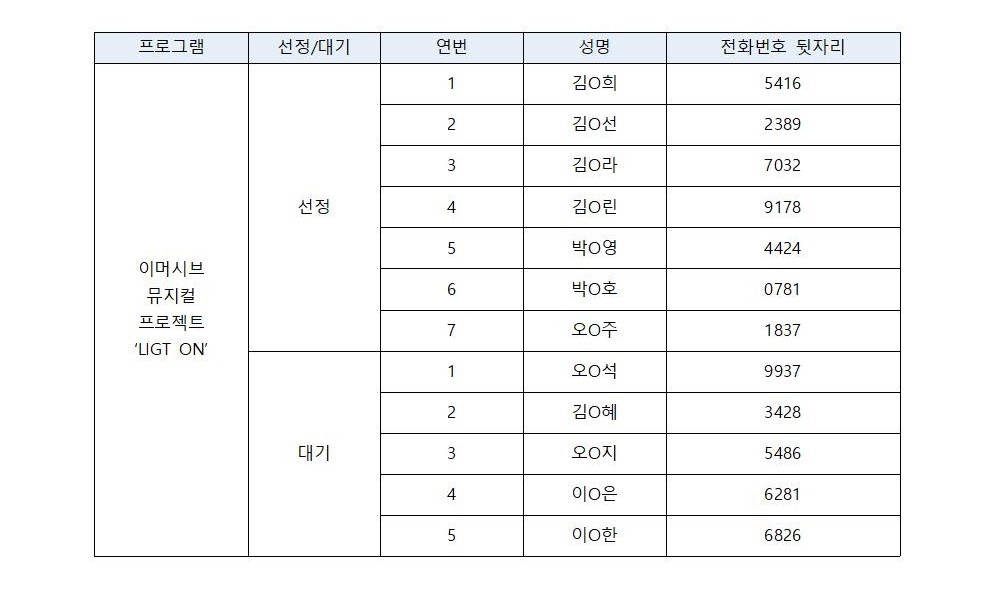 | 프로그램 | 선정/대기 | 연번 | 성명 | 전화번호 뒷자리 |
|---|---|---|---|---|
| 이머시브 뮤지컬 프로젝트 'LIGT ON' | 선정 | 1 | 김O희 | 5416 |
| | | 2 | 김O선 | 2389 |
| | | 3 | 김O라 | 7032 |
| | | 4 | 김O린 | 9178 |
| | | 5 | 박O영 | 4424 |
| | | 6 | 박O호 | 0781 |
| | | 7 | 오O주 | 1837 |
| | 대기 | 1 | 오O석 | 9937 |
| | | 2 | 김O혜 | 3428 |
| | | 3 | 오O지 | 5486 |
| | | 4 | 이O은 | 6281 |
| | | 5 | 이O한 | 6826 |